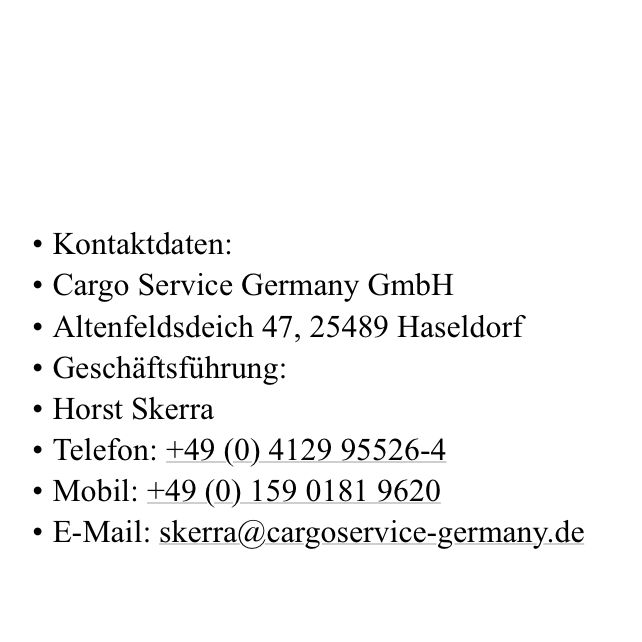 • Kontaktdaten:
• Cargo Service Germany GmbH
• Altenfeldsdeich 47, 25489 Haseldorf
• Geschäftsführung:
• Horst Skerra
• Telefon: +49 (0) 4129 95526-4
• Mobil: +49 (0) 159 0181 9620
• E-Mail: skerra@cargoservice-germany.de